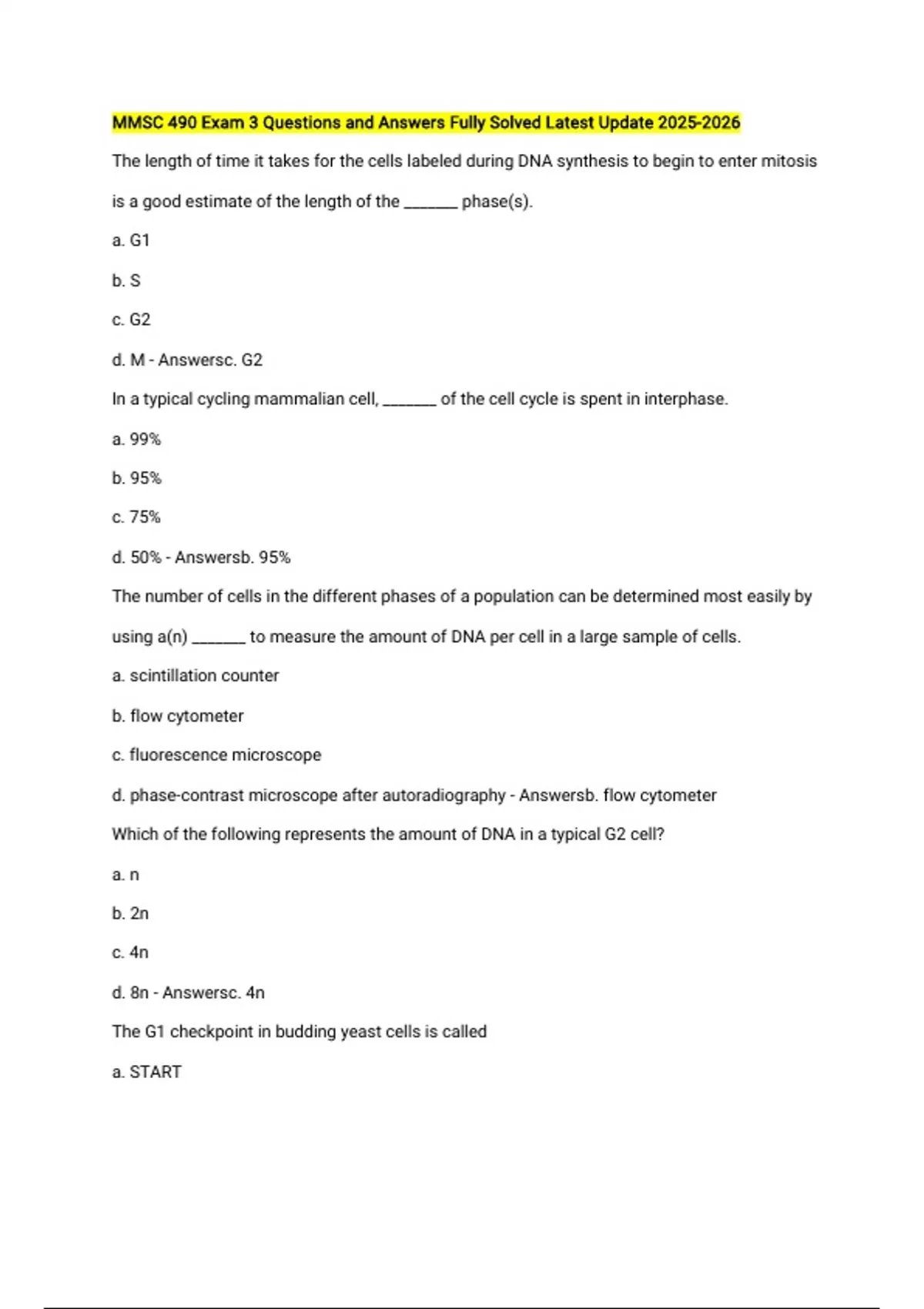 MMSC 490 Exam 3 Questions and Answers Fully Solved Latest Update 2025-2026

The length of time it takes for the cells labeled during DNA synthesis to begin to enter mitosis is a good estimate of the length of the _______ phase(s).

a. G1

b. S

c. G2

d. M - Answersc. G2

In a typical cycling mammalian cell, _______ of the cell cycle is spent in interphase.

a. 99%

b. 95%

c. 75%

d. 50% - Answersb. 95%

The number of cells in the different phases of a population can be determined most easily by using a(n) _______ to measure the amount of DNA per cell in a large sample of cells.

a. scintillation counter

b. flow cytometer

c. fluorescence microscope

d. phase-contrast microscope after autoradiography - Answersb. flow cytometer

Which of the following represents the amount of DNA in a typical G2 cell?

a. n

b. 2n

c. 4n

d. 8n - Answersc. 4n

The G1 checkpoint in budding yeast cells is called

a. START